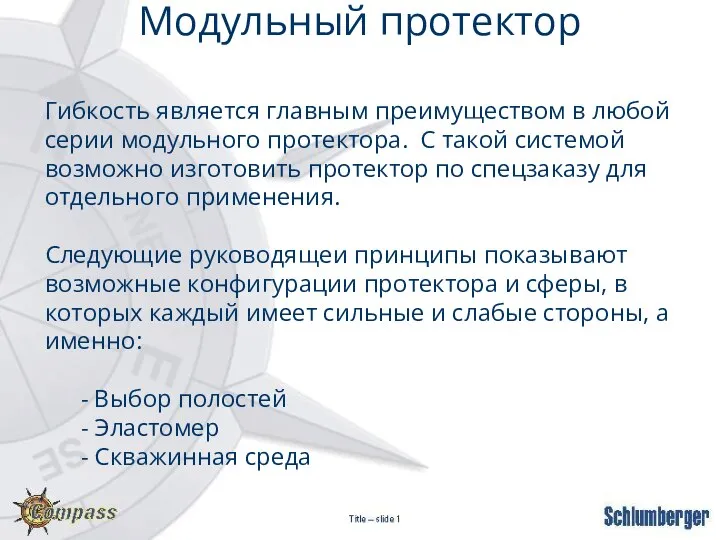 Модульный протектор

Гибкость является главным преимуществом в любой серии модульного протектора.  С такой системой возможно изготовить протектор по спецзаказу для отдельного применения.

Следующие руководящеи принципы показывают возможные конфигурации протектора и сферы, в которых каждый имеет сильные и слабые стороны, а именно:

- Выбор полостей
- Эластомер
- Скважинная среда

Compass

Title – slide 1

Schlumberger